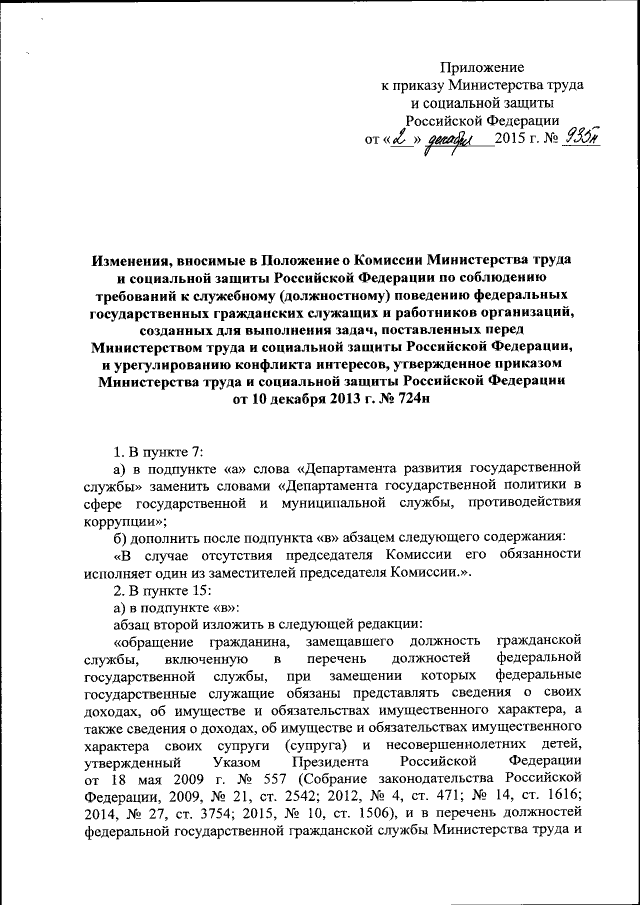 Приложение
к приказу Министерства труда
и социальной защиты
Российской Федерации
от «2» декабря 2015 г. № 935н

Изменения, вносимые в Положение о Комиссии Министерства труда и социальной защиты Российской Федерации по соблюдению требований к служебному (должностному) поведению федеральных государственных гражданских служащих и работников организаций, созданных для выполнения задач, поставленных перед Министерством труда и социальной защиты Российской Федерации, и урегулированию конфликта интересов, утвержденное приказом Министерства труда и социальной защиты Российской Федерации от 10 декабря 2013 г. № 724н

1. В пункте 7:

а) в подпункте «а» слова «Департамента развития государственной службы» заменить словами «Департамента государственной политики в сфере государственной и муниципальной службы, противодействия коррупции»;

б) дополнить после подпункта «в» абзацем следующего содержания:

«В случае отсутствия председателя Комиссии его обязанности исполняет один из заместителей председателя Комиссии.».

2. В пункте 15:

а) в подпункте «в»:

абзац второй изложить в следующей редакции:

«обращение гражданина, замещавшего должность гражданской службы, включенную в перечень должностей федеральной государственной службы, при замещении которых федеральные государственные служащие обязаны представлять сведения о своих доходах, об имуществе и обязательствах имущественного характера, а также сведения о доходах, об имуществе и обязательствах имущественного характера своих супруги (супруга) и несовершеннолетних детей, утвержденный Указом Президента Российской Федерации от 18 мая 2009 г. № 557 (Собрание законодательства Российской Федерации, 2009, № 21, ст. 2542; 2012, № 4, ст. 471; № 14, ст. 1616; 2014, № 27, ст. 3754; 2015, № 10, ст. 1506), и в перечень должностей федеральной государственной гражданской службы Министерства труда и